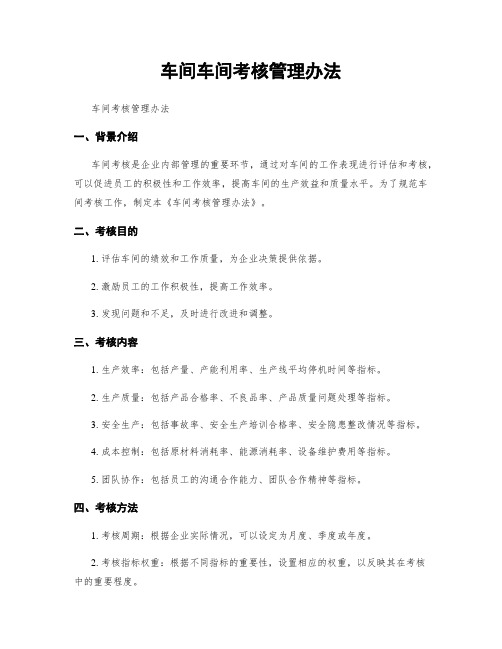 车间车间考核管理办法

车间考核管理办法

一、背景介绍

车间考核是企业内部管理的重要环节，通过对车间的工作表现进行评估和考核，可以促进员工的积极性和工作效率，提高车间的生产效益和质量水平。为了规范车间考核工作，制定本《车间考核管理办法》。

二、考核目的

1. 评估车间的绩效和工作质量，为企业决策提供依据。

2. 激励员工的工作积极性，提高工作效率。

3. 发现问题和不足，及时进行改进和调整。

三、考核内容

1. 生产效率：包括产量、产能利用率、生产线平均停机时间等指标。

2. 生产质量：包括产品合格率、不良品率、产品质量问题处理等指标。

3. 安全生产：包括事故率、安全生产培训合格率、安全隐患整改情况等指标。

4. 成本控制：包括原材料消耗率、能源消耗率、设备维护费用等指标。

5. 团队协作：包括员工的沟通合作能力、团队合作精神等指标。

四、考核方法

1. 考核周期：根据企业实际情况，可以设定为月度、季度或年度。

2. 考核指标权重：根据不同指标的重要性，设置相应的权重，以反映其在考核中的重要程度。